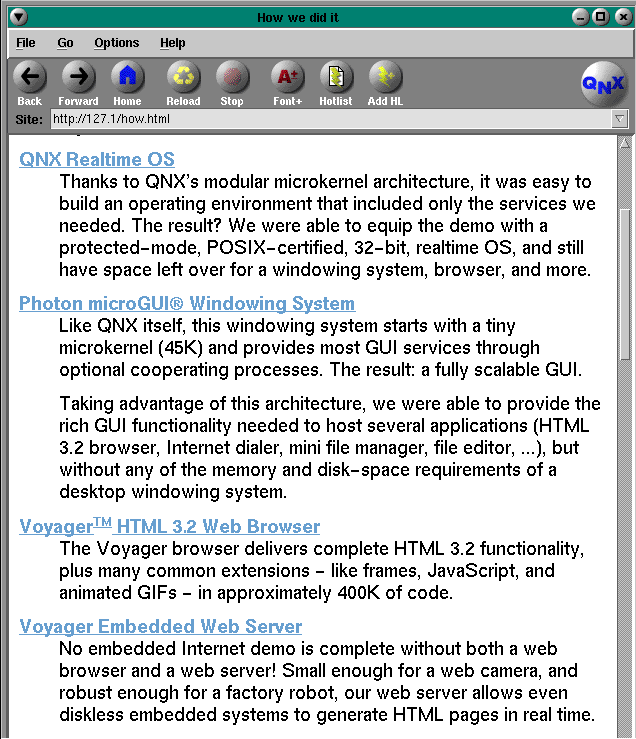 How we did it

File Go Options Help

Back Forward Home Reload Stop Font+ Hotlist Add HL

QNX

Site: http://127.1/how.html

QNX Realtime OS

Thanks to QNX's modular microkernel architecture, it was easy to build an operating environment that included only the services we needed. The result? We were able to equip the demo with a protected-mode, POSIX-certified, 32-bit, realtime OS, and still have space left over for a windowing system, browser, and more.

Photon microGUI® Windowing System

Like QNX itself, this windowing system starts with a tiny microkernel (45K) and provides most GUI services through optional cooperating processes. The result: a fully scalable GUI.

Taking advantage of this architecture, we were able to provide the rich GUI functionality needed to host several applications (HTML 3.2 browser, Internet dialer, mini file manager, file editor, ...), but without any of the memory and disk-space requirements of a desktop windowing system.

Voyager$^{TM}$ HTML 3.2 Web Browser

The Voyager browser delivers complete HTML 3.2 functionality, plus many common extensions - like frames, JavaScript, and animated GIFs - in approximately 400K of code.

Voyager Embedded Web Server

No embedded Internet demo is complete without both a web browser and a web server! Small enough for a web camera, and robust enough for a factory robot, our web server allows even diskless embedded systems to generate HTML pages in real time.